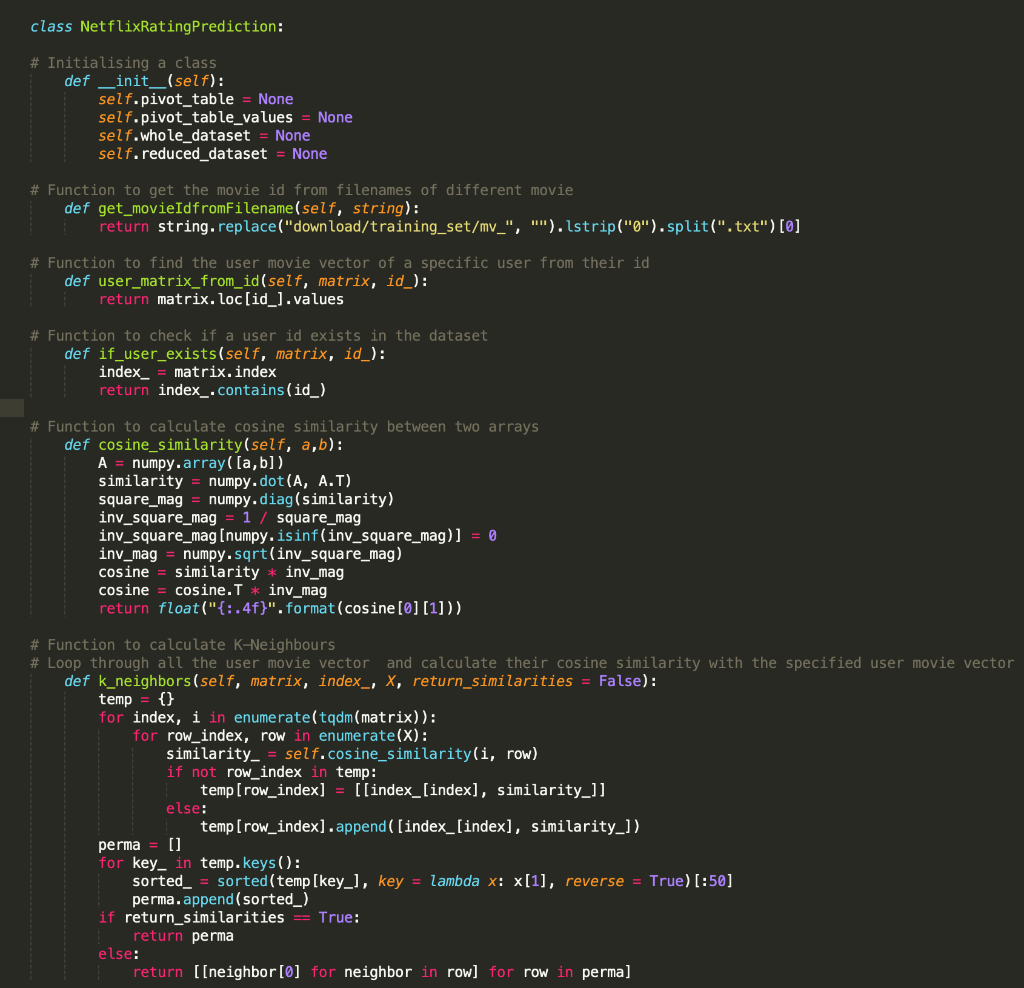 class NetflixRatingPrediction:

# Initialising a class
    def __init__(self):
        self.pivot_table = None
        self.pivot_table_values = None
        self.whole_dataset = None
        self.reduced_dataset = None

# Function to get the movie id from filenames of different movie
    def get_movieIdfromFilename(self, string):
        return string.replace("download/training_set/mv_", "").lstrip("0").split(".txt")[0]

# Function to find the user movie vector of a specific user from their id
    def user_matrix_from_id(self, matrix, id_):
        return matrix.loc[id_].values

# Function to check if a user id exists in the dataset
    def if_user_exists(self, matrix, id_):
        index_ = matrix.index
        return index_.contains(id_)

# Function to calculate cosine similarity between two arrays
    def cosine_similarity(self, a,b):
        A = numpy.array([a,b])
        similarity = numpy.dot(A, A.T)
        square_mag = numpy.diag(similarity)
        inv_square_mag = 1 / square_mag
        inv_square_mag[numpy.isinf(inv_square_mag)] = 0
        inv_mag = numpy.sqrt(inv_square_mag)
        cosine = similarity * inv_mag
        cosine = cosine.T * inv_mag
        return float("{:.4f}".format(cosine[0][1]))

# Function to calculate K-Neighbours
# Loop through all the user movie vector  and calculate their cosine similarity with the specified user movie vector
    def k_neighbors(self, matrix, index_, X, return_similarities = False):
        temp = {}
        for index, i in enumerate(tqdm(matrix)):
            for row_index, row in enumerate(X):
                similarity_ = self.cosine_similarity(i, row)
                if not row_index in temp:
                    temp[row_index] = [[index_[index], similarity_]]
                else:
                    temp[row_index].append([index_[index], similarity_])
        perma = []
        for key_ in temp.keys():
            sorted_ = sorted(temp[key_], key = lambda x: x[1], reverse = True)[:50]
            perma.append(sorted_)
        if return_similarities == True:
            return perma
        else:
            return [[neighbor[0] for neighbor in row] for row in perma]